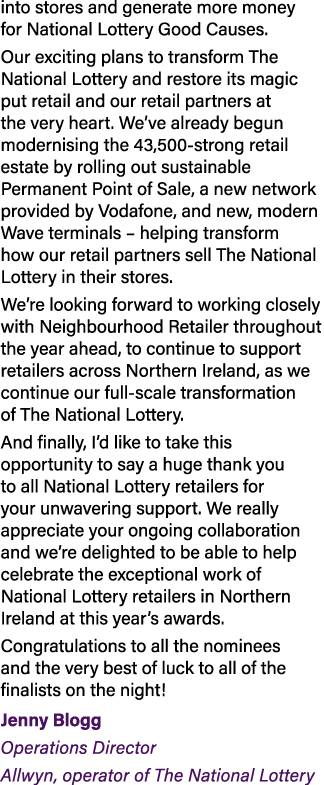 into stores and generate more money for National Lottery Good Causes.

Our exciting plans to transform The National Lottery and restore its magic put retail and our retail partners at the very heart. We've already begun modernising the 43,500-strong retail estate by rolling out sustainable Permanent Point of Sale, a new network provided by Vodafone, and new, modern Wave terminals – helping transform how our retail partners sell The National Lottery in their stores.

We're looking forward to working closely with Neighbourhood Retailer throughout the year ahead, to continue to support retailers across Northern Ireland, as we continue our full-scale transformation of The National Lottery.

And finally, I'd like to take this opportunity to say a huge thank you to all National Lottery retailers for your unwavering support. We really appreciate your ongoing collaboration and we're delighted to be able to help celebrate the exceptional work of National Lottery retailers in Northern Ireland at this year's awards.

Congratulations to all the nominees and the very best of luck to all of the finalists on the night!

Jenny Blogg
Operations Director
Allwyn, operator of The National Lottery